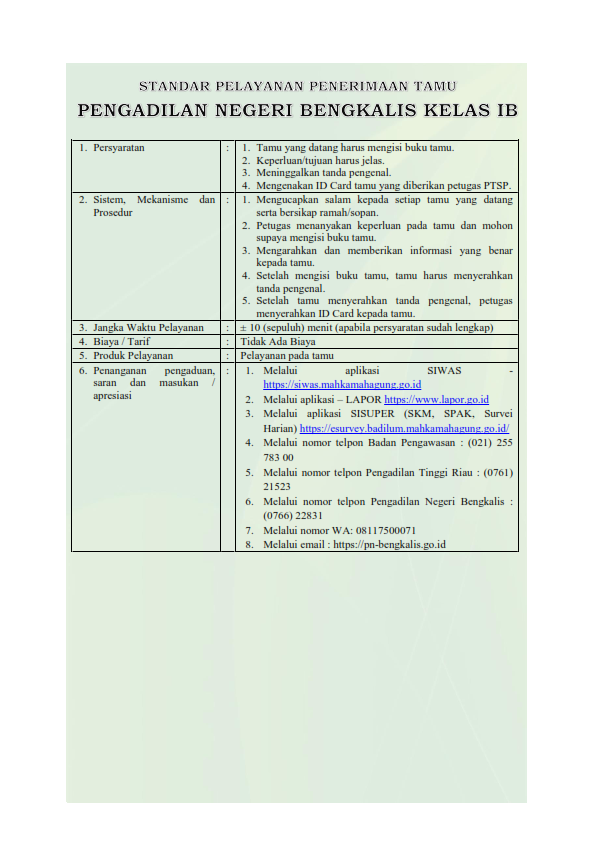 STANDAR PELAYANAN PENERIMAAN TAMU

PENGADILAN NEGERI BENGKALIS KELAS IB

| | | |
|---|---|---|
| 1. Persyaratan | : | 1. Tamu yang datang harus mengisi buku tamu. 2. Keperluan/tujuan harus jelas. 3. Meninggalkan tanda pengenal. 4. Mengenakan ID Card tamu yang diberikan petugas PTSP. |
| 2. Sistem, Mekanisme dan Prosedur | : | 1. Mengucapkan salam kepada setiap tamu yang datang serta bersikap ramah/sopan. 2. Petugas menanyakan keperluan pada tamu dan mohon supaya mengisi buku tamu. 3. Mengarahkan dan memberikan informasi yang benar kepada tamu. 4. Setelah mengisi buku tamu, tamu harus menyerahkan tanda pengenal. 5. Setelah tamu menyerahkan tanda pengenal, petugas menyerahkan ID Card kepada tamu. |
| 3. Jangka Waktu Pelayanan | : | ± 10 (sepuluh) menit (apabila persyaratan sudah lengkap) |
| 4. Biaya / Tarif | : | Tidak Ada Biaya |
| 5. Produk Pelayanan | : | Pelayanan pada tamu |
| 6. Penanganan pengaduan, saran dan masukan / apresiasi | : | 1. Melalui aplikasi SIWAS - https://siwas.mahkamahagung.go.id 2. Melalui aplikasi – LAPOR https://www.lapor.go.id 3. Melalui aplikasi SISUPER (SKM, SPAK, Survei Harian) https://esurvey.badilum.mahkamahagung.go.id/ 4. Melalui nomor telpon Badan Pengawasan : (021) 255 783 00 5. Melalui nomor telpon Pengadilan Tinggi Riau : (0761) 21523 6. Melalui nomor telpon Pengadilan Negeri Bengkalis : (0766) 22831 7. Melalui nomor WA: 08117500071 8. Melalui email : https://pn-bengkalis.go.id |